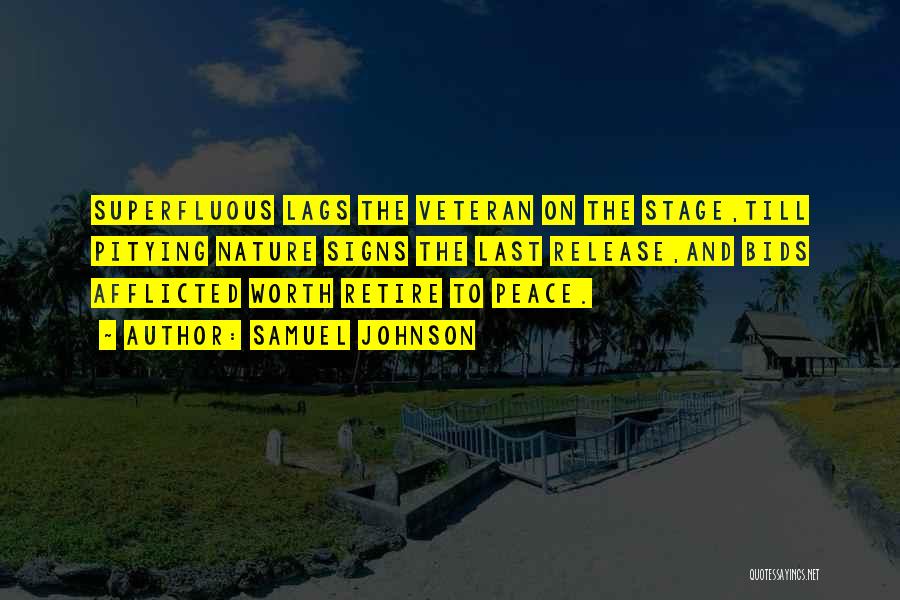 SUPERFLUOUS LAGS THE VETERAN ON THE STAGE,TILL PITYING NATURE SIGNS THE LAST RELEASE,AND BIDS AFFLICTED WORTH RETIRE TO PEACE.

~ AUTHOR: SAMUEL JOHNSON

QUOTESSAYINGS.NET